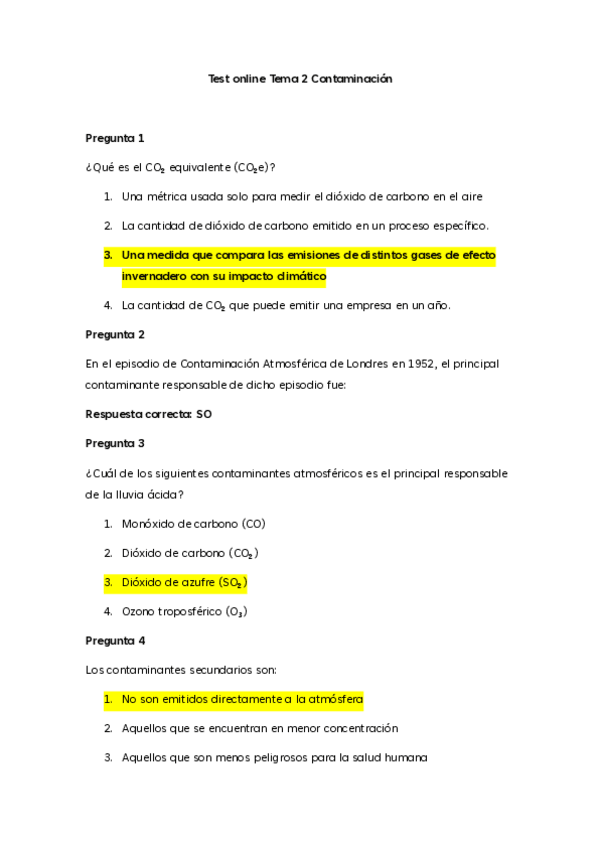 Test online Tema 2 Contaminación

Pregunta 1

¿Qué es el $CO_2$ equivalente ($CO_2e$)?

1. Una métrica usada solo para medir el dióxido de carbono en el aire
2. La cantidad de dióxido de carbono emitido en un proceso específico.
3. Una medida que compara las emisiones de distintos gases de efecto invernadero con su impacto climático
4. La cantidad de $CO_2$ que puede emitir una empresa en un año.

Pregunta 2

En el episodio de Contaminación Atmosférica de Londres en 1952, el principal contaminante responsable de dicho episodio fue:

Respuesta correcta: SO

Pregunta 3

¿Cuál de los siguientes contaminantes atmosféricos es el principal responsable de la lluvia ácida?

1. Monóxido de carbono (CO)
2. Dióxido de carbono ($CO_2$)
3. Dióxido de azufre ($SO_2$)
4. Ozono troposférico ($O_3$)

Pregunta 4

Los contaminantes secundarios son:

1. No son emitidos directamente a la atmósfera
2. Aquellos que se encuentran en menor concentración
3. Aquellos que son menos peligrosos para la salud humana